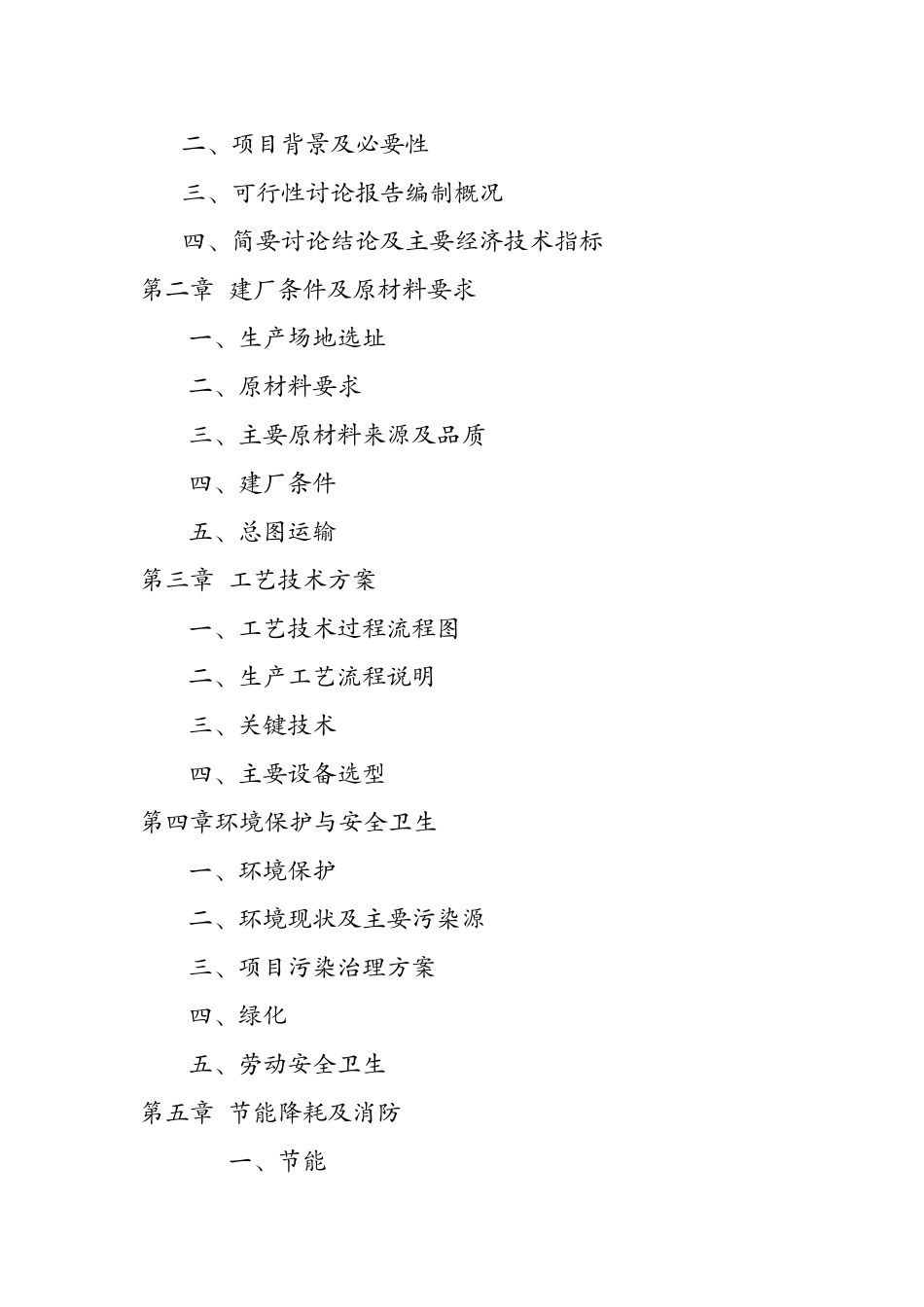 二、项目背景及必要性

三、可行性讨论报告编制概况

四、简要讨论结论及主要经济技术指标

第二章 建厂条件及原材料要求

一、生产场地选址

二、原材料要求

三、主要原材料来源及品质

四、建厂条件

五、总图运输

第三章 工艺技术方案

一、工艺技术过程流程图

二、生产工艺流程说明

三、关键技术

四、主要设备选型

第四章环境保护与安全卫生

一、环境保护

二、环境现状及主要污染源

三、项目污染治理方案

四、绿化

五、劳动安全卫生

第五章 节能降耗及消防

一、节能